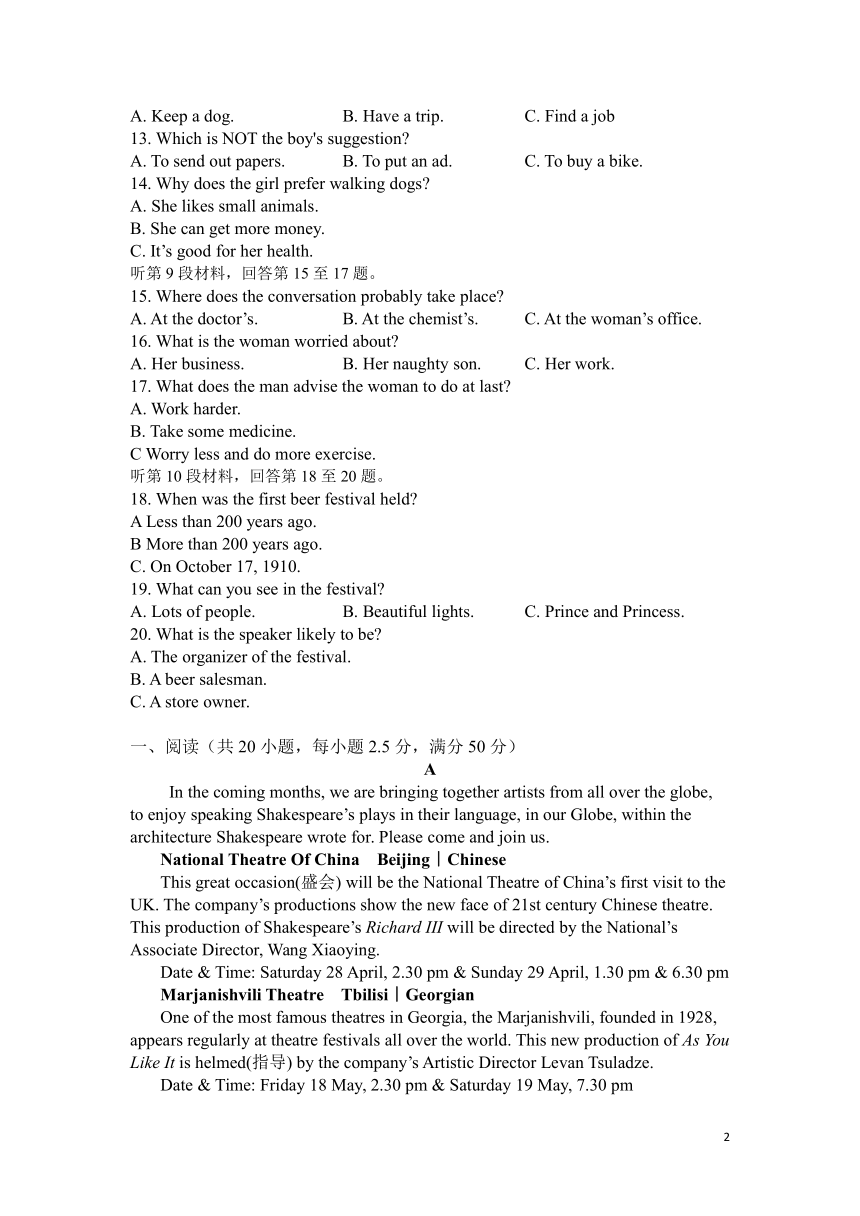 A. Keep a dog. B. Have a trip. C. Find a job
13. Which is NOT the boy's suggestion?
A. To send out papers. B. To put an ad. C. To buy a bike.
14. Why does the girl prefer walking dogs?
A. She likes small animals.
B. She can get more money.
C. It’s good for her health.
听第 9 段材料，回答第 15 至 17 题。
15. Where does the conversation probably take place?
A. At the doctor’s. B. At the chemist’s. C. At the woman’s office.
16. What is the woman worried about?
A. Her business. B. Her naughty son. C. Her work.
17. What does the man advise the woman to do at last?
A. Work harder.
B. Take some medicine.
C Worry less and do more exercise.
听第 10 段材料，回答第 18 至 20 题。
18. When was the first beer festival held?
A Less than 200 years ago.
B More than 200 years ago.
C. On October 17, 1910.
19. What can you see in the festival?
A. Lots of people. B. Beautiful lights. C. Prince and Princess.
20. What is the speaker likely to be?
A. The organizer of the festival.
B. A beer salesman.
C. A store owner.

一、阅读（共 20 小题，每小题 2.5 分，满分 50 分）
A
In the coming months, we are bringing together artists from all over the globe, to enjoy speaking Shakespeare’s plays in their language, in our Globe, within the architecture Shakespeare wrote for. Please come and join us.
National Theatre Of China Beijing | Chinese
This great occasion(盛会) will be the National Theatre of China’s first visit to the UK. The company’s productions show the new face of 21st century Chinese theatre. This production of Shakespeare’s Richard III will be directed by the National’s Associate Director, Wang Xiaoying.
Date & Time: Saturday 28 April, 2.30 pm & Sunday 29 April, 1.30 pm & 6.30 pm
Marjanishvili Theatre Tbilisi | Georgian
One of the most famous theatres in Georgia, the Marjanishvili, founded in 1928, appears regularly at theatre festivals all over the world. This new production of As You Like It is helmed(指导) by the company’s Artistic Director Levan Tsuladze.
Date & Time: Friday 18 May, 2.30 pm & Saturday 19 May, 7.30 pm

2